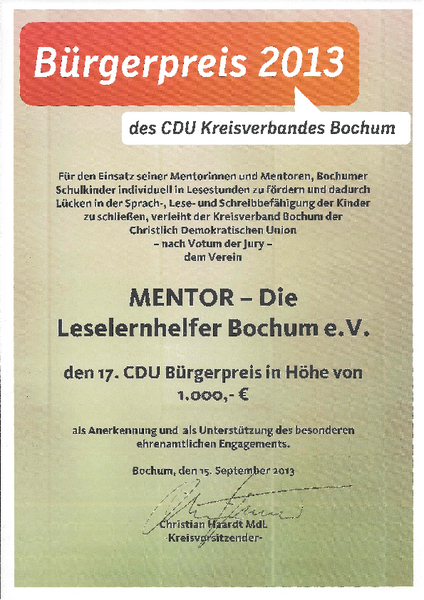 Bürgerpreis 2013

des CDU Kreisverbandes Bochum

Für den Einsatz seiner Mentorinnen und Mentoren, Bochumer Schulkinder individuell in Lesestunden zu fördern und dadurch Lücken in der Sprach-, Lese- und Schreibbefähigung der Kinder zu schließen, verleiht der Kreisverband Bochum der Christlich Demokratischen Union – nach Votum der Jury – dem Verein

MENTOR – Die Leselernhelfer Bochum e.V.

den 17. CDU Bürgerpreis in Höhe von 1.000,- €

als Anerkennung und als Unterstützung des besonderen ehrenamtlichen Engagements.

Bochum, den 15. September 2013

Christian Haardt MdL
-Kreisvorsitzender-